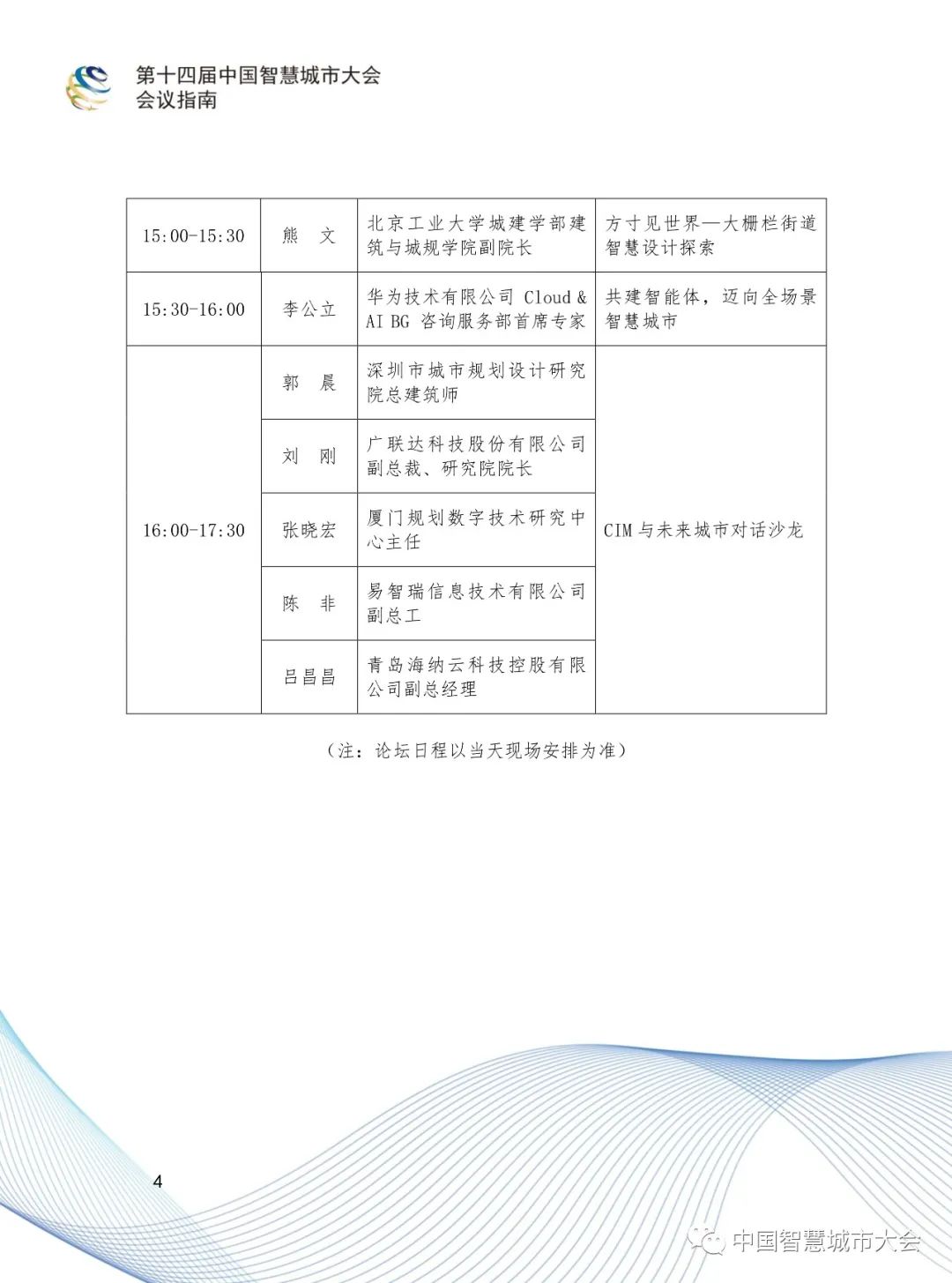 第十四届中国智慧城市大会
会议指南

| 15:00-15:30 | 熊　文 | 北京工业大学城建学部建筑与城规学院副院长 | 方寸见世界—大栅栏街道智慧设计探索 |
|---|---|---|---|
| 15:30-16:00 | 李公立 | 华为技术有限公司 Cloud & AI BG 咨询服务部首席专家 | 共建智能体，迈向全场景智慧城市 |
| 16:00-17:30 | 郭　晨 | 深圳市城市规划设计研究院总建筑师 | CIM 与未来城市对话沙龙 |
| | 刘　刚 | 广联达科技股份有限公司副总裁、研究院院长 | |
| | 张晓宏 | 厦门规划数字技术研究中心主任 | |
| | 陈　非 | 易智瑞信息技术有限公司副总工 | |
| | 吕昌昌 | 青岛海纳云科技控股有限公司副总经理 | |

（注：论坛日程以当天现场安排为准）

4

中国智慧城市大会